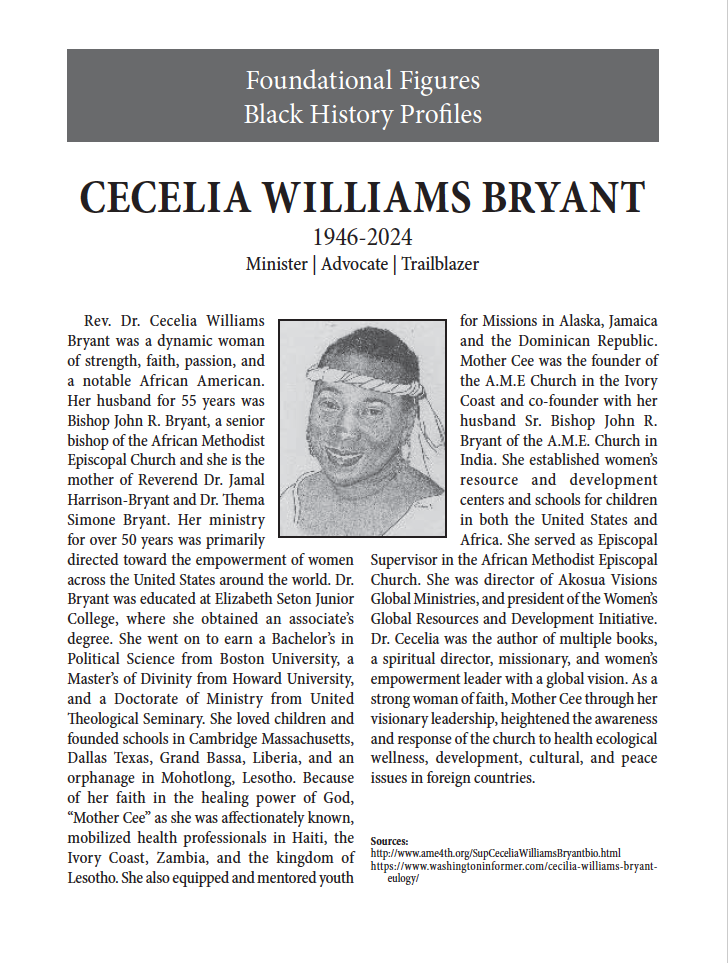 Foundational Figures
Black History Profiles

CECELIA WILLIAMS BRYANT
1946-2024
Minister | Advocate | Trailblazer

Rev. Dr. Cecelia Williams Bryant was a dynamic woman of strength, faith, passion, and a notable African American. Her husband for 55 years was Bishop John R. Bryant, a senior bishop of the African Methodist Episcopal Church and she is the mother of Reverend Dr. Jamal Harrison-Bryant and Dr. Thema Simone Bryant. Her ministry for over 50 years was primarily directed toward the empowerment of women across the United States around the world. Dr. Bryant was educated at Elizabeth Seton Junior College, where she obtained an associate's degree. She went on to earn a Bachelor's in Political Science from Boston University, a Master's of Divinity from Howard University, and a Doctorate of Ministry from United Theological Seminary. She loved children and founded schools in Cambridge Massachusetts, Dallas Texas, Grand Bassa, Liberia, and an orphanage in Mohotlong, Lesotho. Because of her faith in the healing power of God, "Mother Cee" as she was affectionately known, mobilized health professionals in Haiti, the Ivory Coast, Zambia, and the kingdom of Lesotho. She also equipped and mentored youth for Missions in Alaska, Jamaica and the Dominican Republic. Mother Cee was the founder of the A.M.E Church in the Ivory Coast and co-founder with her husband Sr. Bishop John R. Bryant of the A.M.E. Church in India. She established women's resource and development centers and schools for children in both the United States and Africa. She served as Episcopal Supervisor in the African Methodist Episcopal Church. She was director of Akosua Visions Global Ministries, and president of the Women's Global Resources and Development Initiative. Dr. Cecelia was the author of multiple books, a spiritual director, missionary, and women's empowerment leader with a global vision. As a strong woman of faith, Mother Cee through her visionary leadership, heightened the awareness and response of the church to health ecological wellness, development, cultural, and peace issues in foreign countries.

Sources:
http://www.ame4th.org/SupCeceliaWilliamsBryantbio.html
https://www.washingtoninformer.com/cecilia-williams-bryant-eulogy/